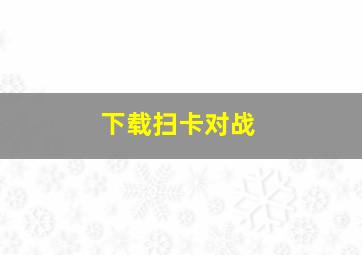 下载扫卡对战